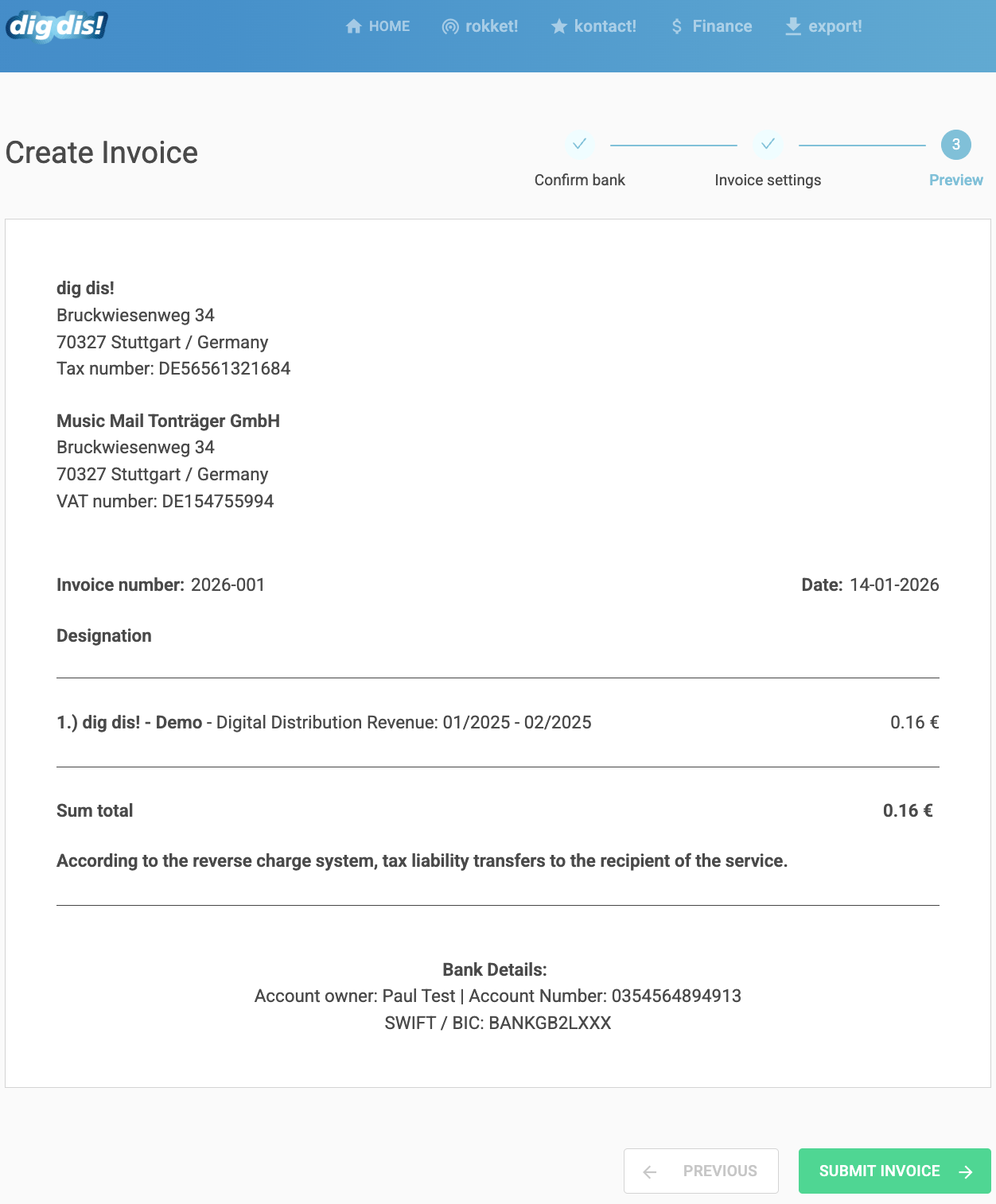 dig dis!

HOME rokket! kontact! Finance export!

Create Invoice

Confirm bank Invoice settings 3 Preview

dig dis!
Bruckwiesenweg 34
70327 Stuttgart / Germany
Tax number: DE56561321684

Music Mail Tonträger GmbH
Bruckwiesenweg 34
70327 Stuttgart / Germany
VAT number: DE154755994

Invoice number: 2026-001

Date: 14-01-2026

Designation

1.) dig dis! - Demo - Digital Distribution Revenue: 01/2025 - 02/2025 0.16 €

Sum total 0.16 €

According to the reverse charge system, tax liability transfers to the recipient of the service.

Bank Details:
Account owner: Paul Test | Account Number: 0354564894913
SWIFT / BIC: BANKGB2LXXX

PREVIOUS

SUBMIT INVOICE